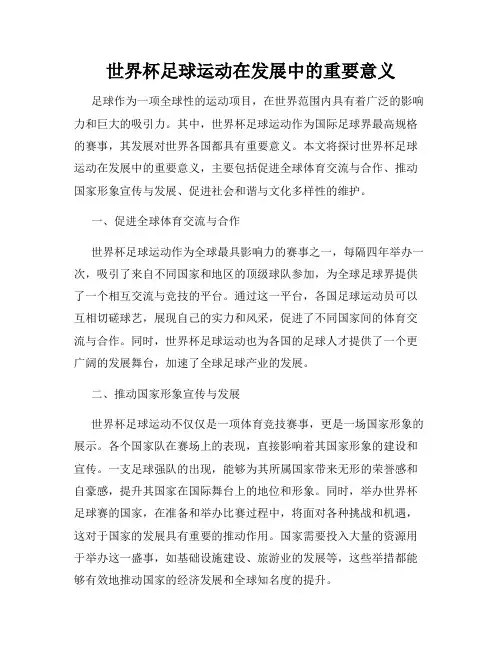 世界杯足球运动在发展中的重要意义

足球作为一项全球性的运动项目，在世界范围内具有着广泛的影响力和巨大的吸引力。其中，世界杯足球运动作为国际足球界最高规格的赛事，其发展对世界各国都具有重要意义。本文将探讨世界杯足球运动在发展中的重要意义，主要包括促进全球体育交流与合作、推动国家形象宣传与发展、促进社会和谐与文化多样性的维护。

一、促进全球体育交流与合作

世界杯足球运动作为全球最具影响力的赛事之一，每隔四年举办一次，吸引了来自不同国家和地区的顶级球队参加，为全球足球界提供了一个相互交流与竞技的平台。通过这一平台，各国足球运动员可以互相切磋球艺，展现自己的实力和风采，促进了不同国家间的体育交流与合作。同时，世界杯足球运动也为各国的足球人才提供了一个更广阔的发展舞台，加速了全球足球产业的发展。

二、推动国家形象宣传与发展

世界杯足球运动不仅仅是一项体育竞技赛事，更是一场国家形象的展示。各个国家队在赛场上的表现，直接影响着其国家形象的建设和宣传。一支足球强队的出现，能够为其所属国家带来无形的荣誉感和自豪感，提升其国家在国际舞台上的地位和形象。同时，举办世界杯足球赛的国家，在准备和举办比赛过程中，将面对各种挑战和机遇，这对于国家的发展具有重要的推动作用。国家需要投入大量的资源用于举办这一盛事，如基础设施建设、旅游业的发展等，这些举措都能够有效地推动国家的经济发展和全球知名度的提升。